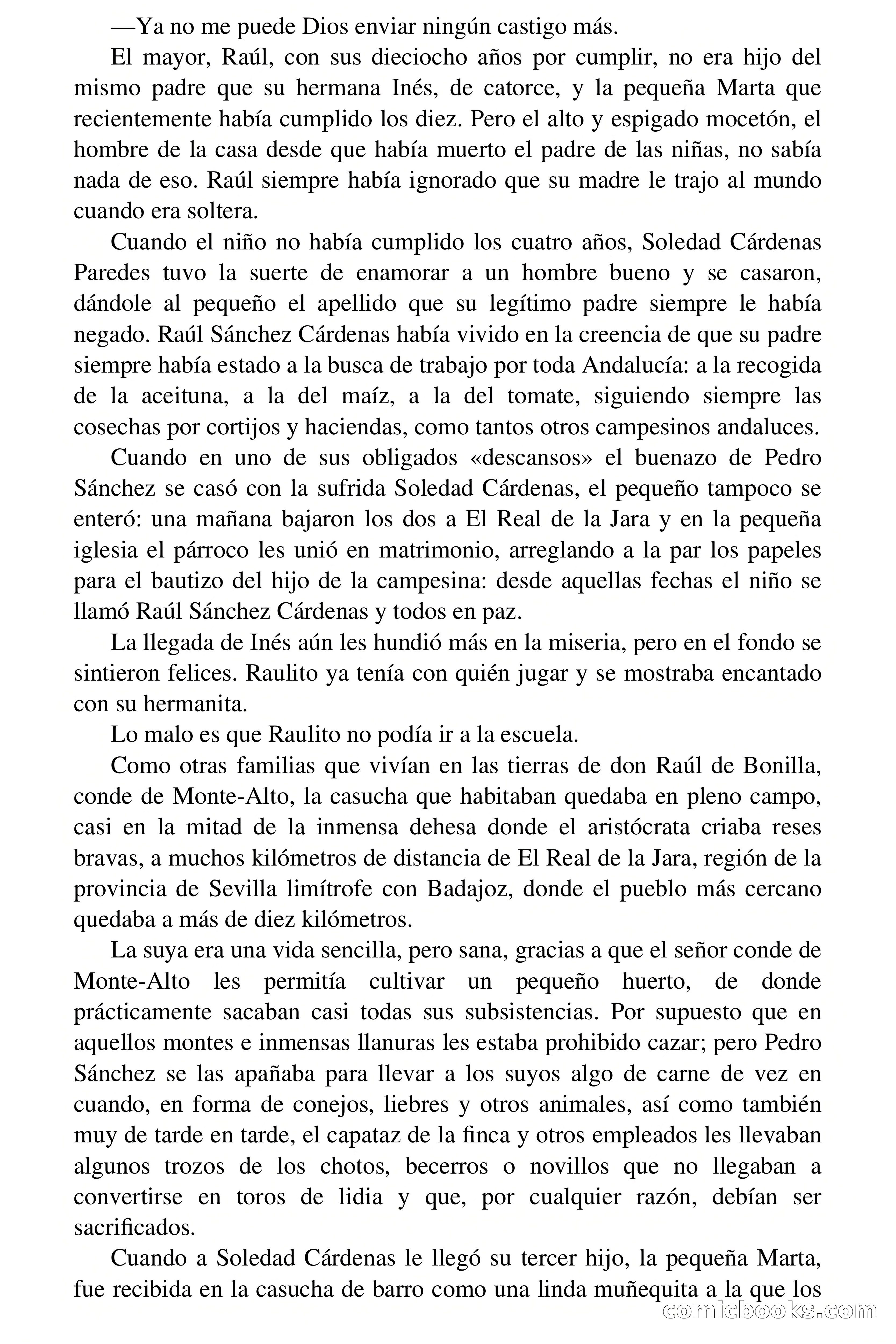 —Ya no me puede Dios enviar ningún castigo más.

El mayor, Raúl, con sus dieciocho años por cumplir, no era hijo del mismo padre que su hermana Inés, de catorce, y la pequeña Marta que recientemente había cumplido los diez. Pero el alto y espigado mocetón, el hombre de la casa desde que había muerto el padre de las niñas, no sabía nada de eso. Raúl siempre había ignorado que su madre le trajo al mundo cuando era soltera.

Cuando el niño no había cumplido los cuatro años, Soledad Cárdenas Paredes tuvo la suerte de enamorar a un hombre bueno y se casaron, dándole al pequeño el apellido que su legítimo padre siempre le había negado. Raúl Sánchez Cárdenas había vivido en la creencia de que su padre siempre había estado a la busca de trabajo por toda Andalucía: a la recogida de la aceituna, a la del maíz, a la del tomate, siguiendo siempre las cosechas por cortijos y haciendas, como tantos otros campesinos andaluces.

Cuando en uno de sus obligados «descansos» el buenazo de Pedro Sánchez se casó con la sufrida Soledad Cárdenas, el pequeño tampoco se enteró: una mañana bajaron los dos a El Real de la Jara y en la pequeña iglesia el párroco les unió en matrimonio, arreglando a la par los papeles para el bautizo del hijo de la campesina: desde aquellas fechas el niño se llamó Raúl Sánchez Cárdenas y todos en paz.

La llegada de Inés aún les hundió más en la miseria, pero en el fondo se sintieron felices. Raulito ya tenía con quién jugar y se mostraba encantado con su hermanita.

Lo malo es que Raulito no podía ir a la escuela.

Como otras familias que vivían en las tierras de don Raúl de Bonilla, conde de Monte-Alto, la casucha que habitaban quedaba en pleno campo, casi en la mitad de la inmensa dehesa donde el aristócrata criaba reses bravas, a muchos kilómetros de distancia de El Real de la Jara, región de la provincia de Sevilla limítrofe con Badajoz, donde el pueblo más cercano quedaba a más de diez kilómetros.

La suya era una vida sencilla, pero sana, gracias a que el señor conde de Monte-Alto les permitía cultivar un pequeño huerto, de donde prácticamente sacaban casi todas sus subsistencias. Por supuesto que en aquellos montes e inmensas llanuras les estaba prohibido cazar; pero Pedro Sánchez se las apañaba para llevar a los suyos algo de carne de vez en cuando, en forma de conejos, liebres y otros animales, así como también muy de tarde en tarde, el capataz de la finca y otros empleados les llevaban algunos trozos de los chotos, becerros o novillos que no llegaban a convertirse en toros de lidia y que, por cualquier razón, debían ser sacrificados.

Cuando a Soledad Cárdenas le llegó su tercer hijo, la pequeña Marta, fue recibida en la casucha de barro como una linda muñequita a la que los

comicbooks.com